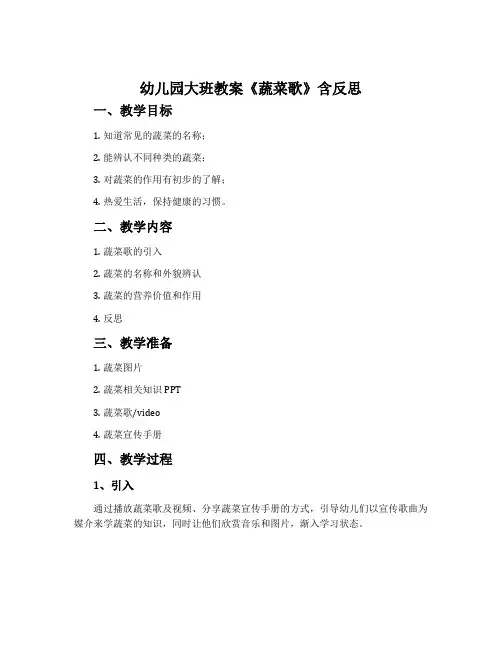 幼儿园大班教案《蔬菜歌》含反思

一、教学目标

1. 知道常见的蔬菜的名称；

2. 能辨认不同种类的蔬菜；

3. 对蔬菜的作用有初步的了解；

4. 热爱生活，保持健康的习惯。

二、教学内容

1. 蔬菜歌的引入

2. 蔬菜的名称和外貌辨认

3. 蔬菜的营养价值和作用

4. 反思

三、教学准备

1. 蔬菜图片

2. 蔬菜相关知识 PPT

3. 蔬菜歌/video

4. 蔬菜宣传手册

四、教学过程

1、引入

通过播放蔬菜歌及视频、分享蔬菜宣传手册的方式，引导幼儿们以宣传歌曲为媒介来学蔬菜的知识，同时让他们欣赏音乐和图片，渐入学习状态。